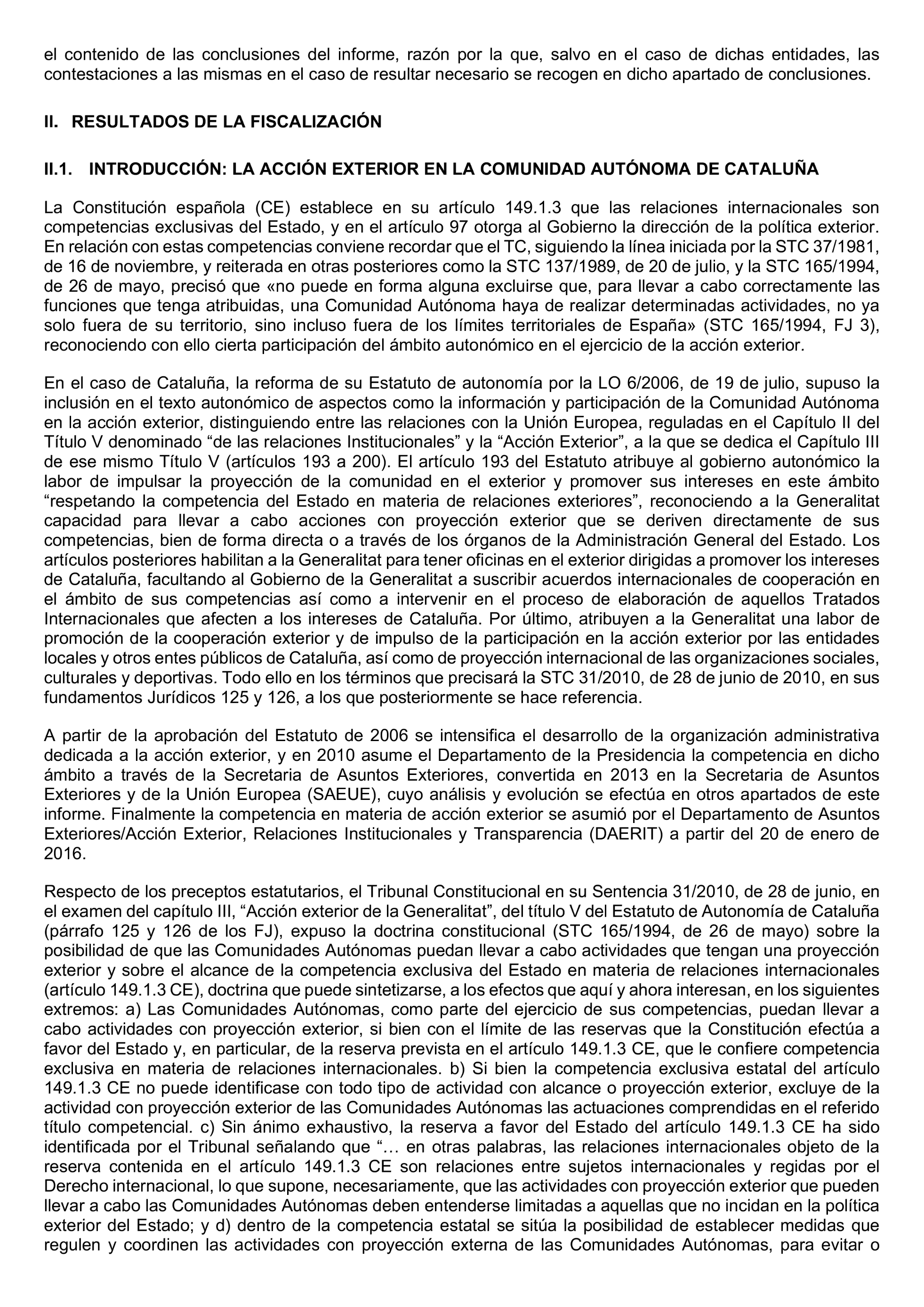 el contenido de las conclusiones del informe, razón por la que, salvo en el caso de dichas entidades, las contestaciones a las mismas en el caso de resultar necesario se recogen en dicho apartado de conclusiones.

II. RESULTADOS DE LA FISCALIZACIÓN

II.1. INTRODUCCIÓN: LA ACCIÓN EXTERIOR EN LA COMUNIDAD AUTÓNOMA DE CATALUÑA

La Constitución española (CE) establece en su artículo 149.1.3 que las relaciones internacionales son competencias exclusivas del Estado, y en el artículo 97 otorga al Gobierno la dirección de la política exterior. En relación con estas competencias conviene recordar que el TC, siguiendo la línea iniciada por la STC 37/1981, de 16 de noviembre, y reiterada en otras posteriores como la STC 137/1989, de 20 de julio, y la STC 165/1994, de 26 de mayo, precisó que «no puede en forma alguna excluirse que, para llevar a cabo correctamente las funciones que tenga atribuidas, una Comunidad Autónoma haya de realizar determinadas actividades, no ya solo fuera de su territorio, sino incluso fuera de los límites territoriales de España» (STC 165/1994, FJ 3), reconociendo con ello cierta participación del ámbito autonómico en el ejercicio de la acción exterior.

En el caso de Cataluña, la reforma de su Estatuto de autonomía por la LO 6/2006, de 19 de julio, supuso la inclusión en el texto autonómico de aspectos como la información y participación de la Comunidad Autónoma en la acción exterior, distinguiendo entre las relaciones con la Unión Europea, reguladas en el Capítulo II del Título V denominado “de las relaciones Institucionales” y la “Acción Exterior”, a la que se dedica el Capítulo III de ese mismo Título V (artículos 193 a 200). El artículo 193 del Estatuto atribuye al gobierno autonómico la labor de impulsar la proyección de la comunidad en el exterior y promover sus intereses en este ámbito “respetando la competencia del Estado en materia de relaciones exteriores”, reconociendo a la Generalitat capacidad para llevar a cabo acciones con proyección exterior que se deriven directamente de sus competencias, bien de forma directa o a través de los órganos de la Administración General del Estado. Los artículos posteriores habilitan a la Generalitat para tener oficinas en el exterior dirigidas a promover los intereses de Cataluña, facultando al Gobierno de la Generalitat a suscribir acuerdos internacionales de cooperación en el ámbito de sus competencias así como a intervenir en el proceso de elaboración de aquellos Tratados Internacionales que afecten a los intereses de Cataluña. Por último, atribuyen a la Generalitat una labor de promoción de la cooperación exterior y de impulso de la participación en la acción exterior por las entidades locales y otros entes públicos de Cataluña, así como de proyección internacional de las organizaciones sociales, culturales y deportivas. Todo ello en los términos que precisará la STC 31/2010, de 28 de junio de 2010, en sus fundamentos Jurídicos 125 y 126, a los que posteriormente se hace referencia.

A partir de la aprobación del Estatuto de 2006 se intensifica el desarrollo de la organización administrativa dedicada a la acción exterior, y en 2010 asume el Departamento de la Presidencia la competencia en dicho ámbito a través de la Secretaria de Asuntos Exteriores, convertida en 2013 en la Secretaria de Asuntos Exteriores y de la Unión Europea (SAEUE), cuyo análisis y evolución se efectúa en otros apartados de este informe. Finalmente la competencia en materia de acción exterior se asumió por el Departamento de Asuntos Exteriores/Acción Exterior, Relaciones Institucionales y Transparencia (DAERIT) a partir del 20 de enero de 2016.

Respecto de los preceptos estatutarios, el Tribunal Constitucional en su Sentencia 31/2010, de 28 de junio, en el examen del capítulo III, “Acción exterior de la Generalitat”, del título V del Estatuto de Autonomía de Cataluña (párrafo 125 y 126 de los FJ), expuso la doctrina constitucional (STC 165/1994, de 26 de mayo) sobre la posibilidad de que las Comunidades Autónomas puedan llevar a cabo actividades que tengan una proyección exterior y sobre el alcance de la competencia exclusiva del Estado en materia de relaciones internacionales (artículo 149.1.3 CE), doctrina que puede sintetizarse, a los efectos que aquí y ahora interesan, en los siguientes extremos: a) Las Comunidades Autónomas, como parte del ejercicio de sus competencias, puedan llevar a cabo actividades con proyección exterior, si bien con el límite de las reservas que la Constitución efectúa a favor del Estado y, en particular, de la reserva prevista en el artículo 149.1.3 CE, que le confiere competencia exclusiva en materia de relaciones internacionales. b) Si bien la competencia exclusiva estatal del artículo 149.1.3 CE no puede identificase con todo tipo de actividad con alcance o proyección exterior, excluye de la actividad con proyección exterior de las Comunidades Autónomas las actuaciones comprendidas en el referido título competencial. c) Sin ánimo exhaustivo, la reserva a favor del Estado del artículo 149.1.3 CE ha sido identificada por el Tribunal señalando que “… en otras palabras, las relaciones internacionales objeto de la reserva contenida en el artículo 149.1.3 CE son relaciones entre sujetos internacionales y regidas por el Derecho internacional, lo que supone, necesariamente, que las actividades con proyección exterior que pueden llevar a cabo las Comunidades Autónomas deben entenderse limitadas a aquellas que no incidan en la política exterior del Estado; y d) dentro de la competencia estatal se sitúa la posibilidad de establecer medidas que regulen y coordinen las actividades con proyección externa de las Comunidades Autónomas, para evitar o